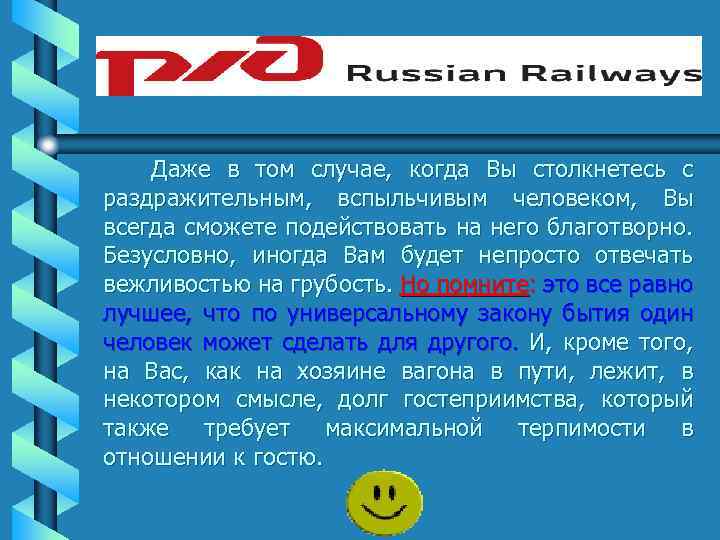 РЖД Russian Railways

Даже в том случае, когда Вы столкнетесь с раздражительным, вспыльчивым человеком, Вы всегда сможете подействовать на него благотворно. Безусловно, иногда Вам будет непросто отвечать вежливостью на грубость. Но помните: это все равно лучшее, что по универсальному закону бытия один человек может сделать для другого. И, кроме того, на Вас, как на хозяине вагона в пути, лежит, в некотором смысле, долг гостеприимства, который также требует максимальной терпимости в отношении к гостю.